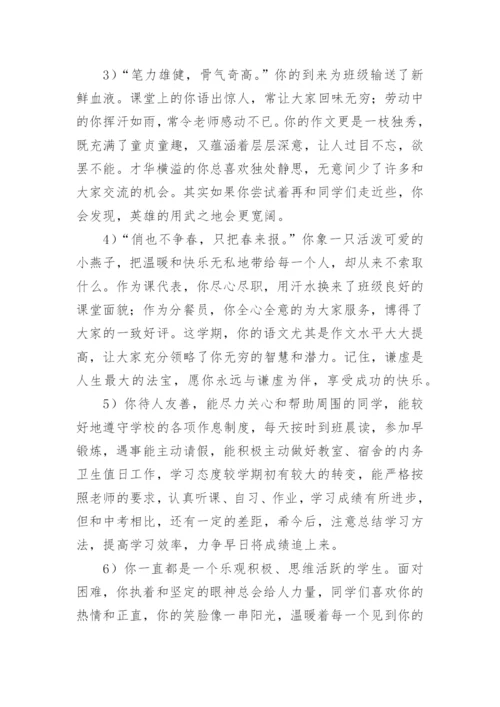 3)“笔力雄健，骨气奇高。”你的到来为班级输送了新鲜血液。课堂上的你语出惊人，常让大家回味无穷；劳动中的你挥汗如雨，常令老师感动不已。你的作文更是一枝独秀，既充满了童贞童趣，又蕴涵着层层深意，让人过目不忘，欲罢不能。才华横溢的你总喜欢独处静思，无意间少了许多和大家交流的机会。其实如果你尝试着再和同学们走近些，你会发现，英雄的用武之地会更宽阔。

4)“俏也不争春，只把春来报。”你象一只活泼可爱的小燕子，把温暖和快乐无私地带给每一个人，却从来不索取什么。作为课代表，你尽心尽职，用汗水换来了班级良好的课堂面貌；作为分餐员，你全心全意的为大家服务，博得了大家的一致好评。这学期，你的语文尤其是作文水平大大提高，让大家充分领略了你无穷的智慧和潜力。记住，谦虚是人生最大的法宝，愿你永远与谦虚为伴，享受成功的快乐。

5）你待人友善，能尽力关心和帮助周围的同学，能较好地遵守学校的各项作息制度，每天按时到班晨读，参加早锻炼，遇事能主动请假，能积极主动做好教室、宿舍的内务卫生值日工作，学习态度较学期初有较大的转变，能严格按照老师的要求，认真听课、自习、作业，学习成绩有所进步，但和中考相比，还有一定的差距，希今后，注意总结学习方法，提高学习效率，力争早日将成绩追上来。

6）你一直都是一个乐观积极、思维活跃的学生。面对困难，你执着和坚定的眼神总会给人力量，同学们喜欢你的热情和正直，你的笑脸像一串阳光，温暖着每一个见到你的